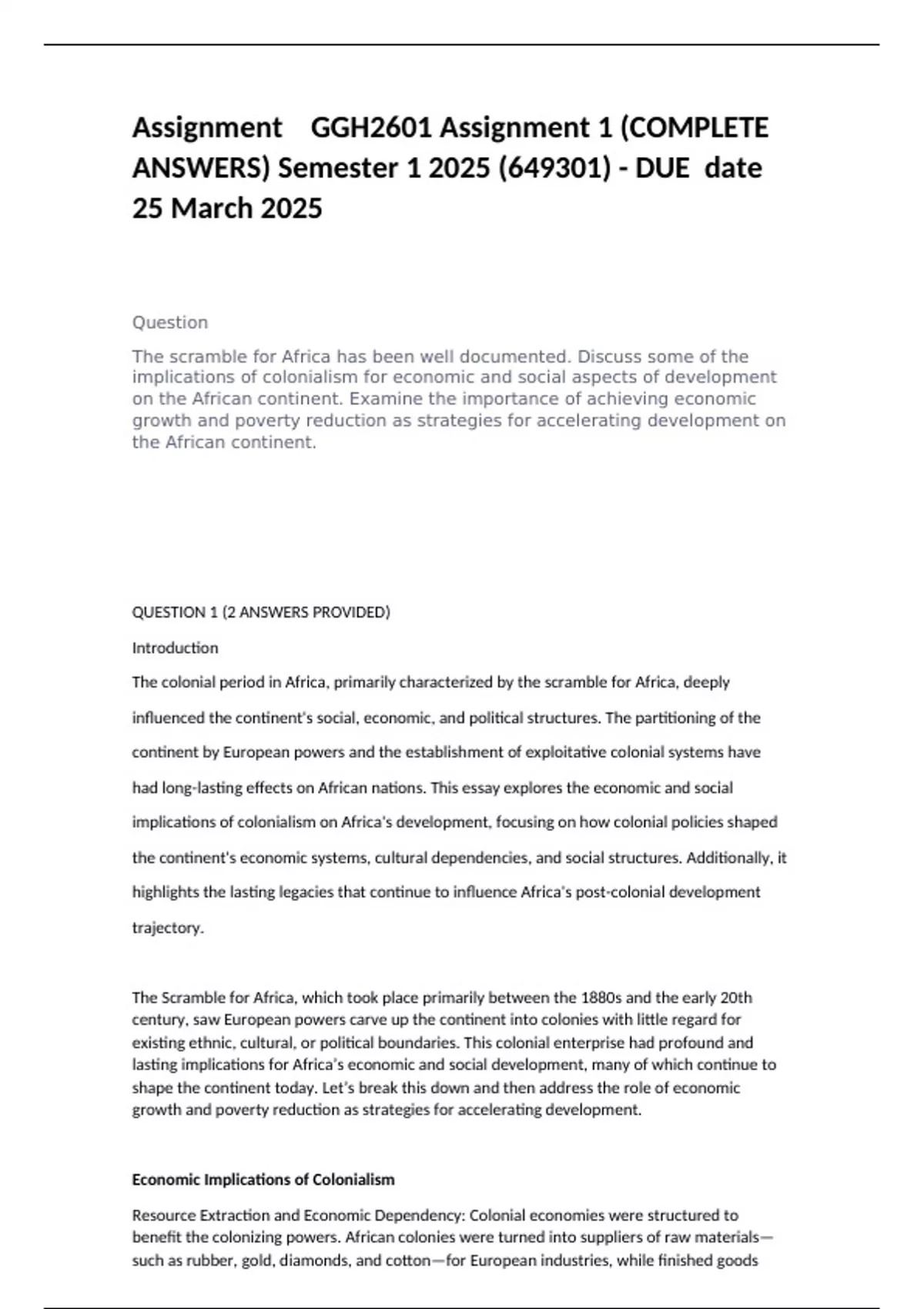 Assignment GGH2601 Assignment 1 (COMPLETE ANSWERS) Semester 1 2025 (649301) - DUE date 25 March 2025

Question

The scramble for Africa has been well documented. Discuss some of the implications of colonialism for economic and social aspects of development on the African continent. Examine the importance of achieving economic growth and poverty reduction as strategies for accelerating development on the African continent.

QUESTION 1 (2 ANSWERS PROVIDED)

Introduction

The colonial period in Africa, primarily characterized by the scramble for Africa, deeply influenced the continent's social, economic, and political structures. The partitioning of the continent by European powers and the establishment of exploitative colonial systems have had long-lasting effects on African nations. This essay explores the economic and social implications of colonialism on Africa's development, focusing on how colonial policies shaped the continent's economic systems, cultural dependencies, and social structures. Additionally, it highlights the lasting legacies that continue to influence Africa's post-colonial development trajectory.

The Scramble for Africa, which took place primarily between the 1880s and the early 20th century, saw European powers carve up the continent into colonies with little regard for existing ethnic, cultural, or political boundaries. This colonial enterprise had profound and lasting implications for Africa's economic and social development, many of which continue to shape the continent today. Let's break this down and then address the role of economic growth and poverty reduction as strategies for accelerating development.

Economic Implications of Colonialism

Resource Extraction and Economic Dependency: Colonial economies were structured to benefit the colonizing powers. African colonies were turned into suppliers of raw materials—such as rubber, gold, diamonds, and cotton—for European industries, while finished goods